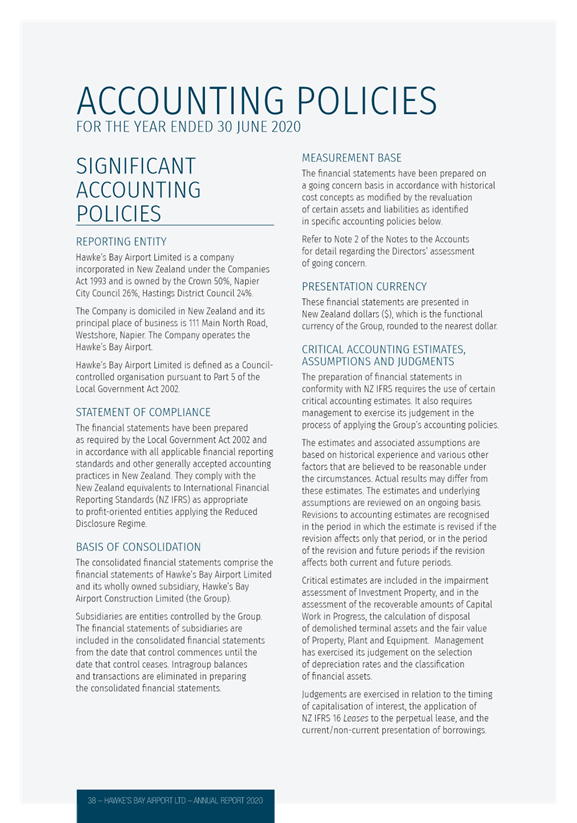 ACCOUNTING POLICIES
FOR THE YEAR ENDED 30 JUNE 2020

SIGNIFICANT ACCOUNTING POLICIES

REPORTING ENTITY

Hawke's Bay Airport Limited is a company incorporated in New Zealand under the Companies Act 1993 and is owned by the Crown 50%, Napier City Council 26%, Hastings District Council 24%.

The Company is domiciled in New Zealand and its principal place of business is 111 Main North Road, Westshore, Napier. The Company operates the Hawke's Bay Airport.

Hawke's Bay Airport Limited is defined as a Council-controlled organisation pursuant to Part 5 of the Local Government Act 2002.

STATEMENT OF COMPLIANCE

The financial statements have been prepared as required by the Local Government Act 2002 and in accordance with all applicable financial reporting standards and other generally accepted accounting practices in New Zealand. They comply with the New Zealand equivalents to International Financial Reporting Standards (NZ IFRS) as appropriate to profit-oriented entities applying the Reduced Disclosure Regime.

BASIS OF CONSOLIDATION

The consolidated financial statements comprise the financial statements of Hawke's Bay Airport Limited and its wholly owned subsidiary, Hawke's Bay Airport Construction Limited (the Group).

Subsidiaries are entities controlled by the Group. The financial statements of subsidiaries are included in the consolidated financial statements from the date that control commences until the date that control ceases. Intragroup balances and transactions are eliminated in preparing the consolidated financial statements.

MEASUREMENT BASE

The financial statements have been prepared on a going concern basis in accordance with historical cost concepts as modified by the revaluation of certain assets and liabilities as identified in specific accounting policies below.

Refer to Note 2 of the Notes to the Accounts for detail regarding the Directors' assessment of going concern.

PRESENTATION CURRENCY

These financial statements are presented in New Zealand dollars ($), which is the functional currency of the Group, rounded to the nearest dollar.

CRITICAL ACCOUNTING ESTIMATES, ASSUMPTIONS AND JUDGMENTS

The preparation of financial statements in conformity with NZ IFRS requires the use of certain critical accounting estimates. It also requires management to exercise its judgement in the process of applying the Group's accounting policies.

The estimates and associated assumptions are based on historical experience and various other factors that are believed to be reasonable under the circumstances. Actual results may differ from these estimates. The estimates and underlying assumptions are reviewed on an ongoing basis. Revisions to accounting estimates are recognised in the period in which the estimate is revised if the revision affects only that period, or in the period of the revision and future periods if the revision affects both current and future periods.

Critical estimates are included in the impairment assessment of Investment Property, and in the assessment of the recoverable amounts of Capital Work in Progress, the calculation of disposal of demolished terminal assets and the fair value of Property, Plant and Equipment. Management has exercised its judgement on the selection of depreciation rates and the classification of financial assets.

Judgements are exercised in relation to the timing of capitalisation of interest, the application of NZ IFRS 16 Leases to the perpetual lease, and the current/non-current presentation of borrowings.

38 – HAWKE'S BAY AIRPORT LTD – ANNUAL REPORT 2020